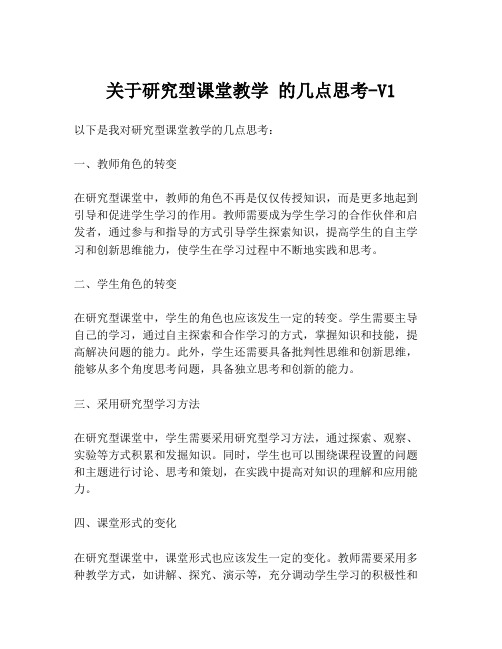 关于研究型课堂教学 的几点思考-V1

以下是我对研究型课堂教学的几点思考：

一、教师角色的转变

在研究型课堂中，教师的角色不再是仅仅传授知识，而是更多地起到引导和促进学生学习的作用。教师需要成为学生学习的合作伙伴和启发者，通过参与和指导的方式引导学生探索知识，提高学生的自主学习和创新思维能力，使学生在学习过程中不断地实践和思考。

二、学生角色的转变

在研究型课堂中，学生的角色也应该发生一定的转变。学生需要主导自己的学习，通过自主探索和合作学习的方式，掌握知识和技能，提高解决问题的能力。此外，学生还需要具备批判性思维和创新思维，能够从多个角度思考问题，具备独立思考和创新的能力。

三、采用研究型学习方法

在研究型课堂中，学生需要采用研究型学习方法，通过探索、观察、实验等方式积累和发掘知识。同时，学生也可以围绕课程设置的问题和主题进行讨论、思考和策划，在实践中提高对知识的理解和应用能力。

四、课堂形式的变化

在研究型课堂中，课堂形式也应该发生一定的变化。教师需要采用多种教学方式，如讲解、探究、演示等，充分调动学生学习的积极性和